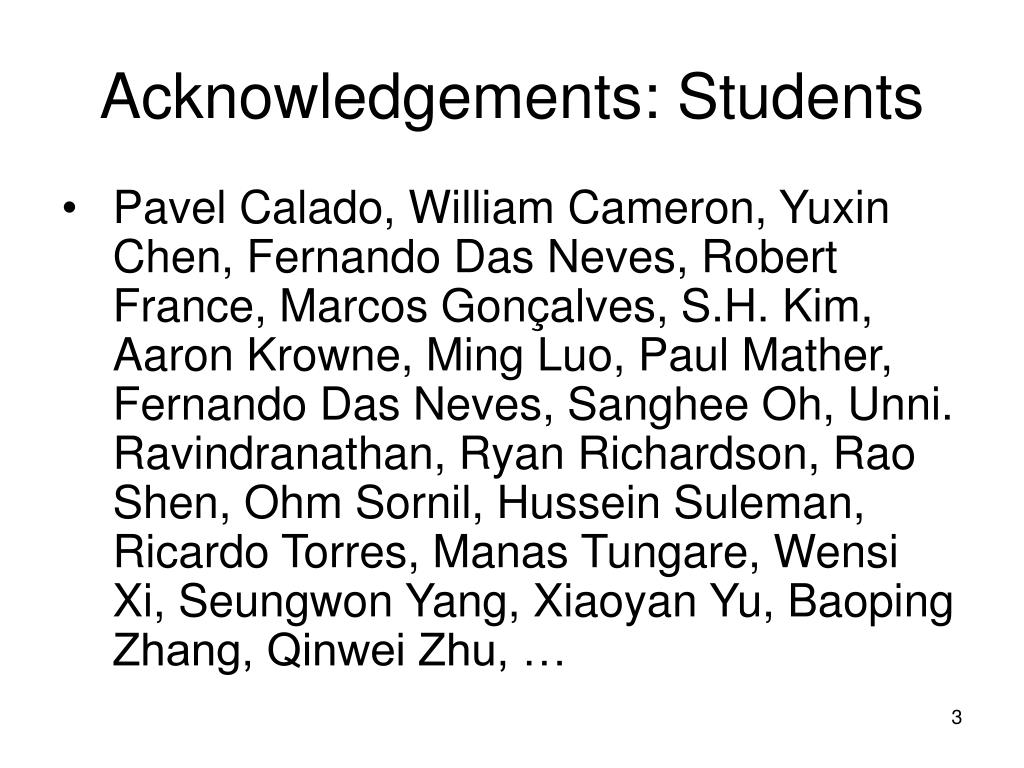 Acknowledgements: Students

• Pavel Calado, William Cameron, Yuxin Chen, Fernando Das Neves, Robert France, Marcos Gonçalves, S.H. Kim, Aaron Krowne, Ming Luo, Paul Mather, Fernando Das Neves, Sanghee Oh, Unni. Ravindranathan, Ryan Richardson, Rao Shen, Ohm Sornil, Hussein Suleman, Ricardo Torres, Manas Tungare, Wensi Xi, Seungwon Yang, Xiaoyan Yu, Baoping Zhang, Qinwei Zhu, …

3